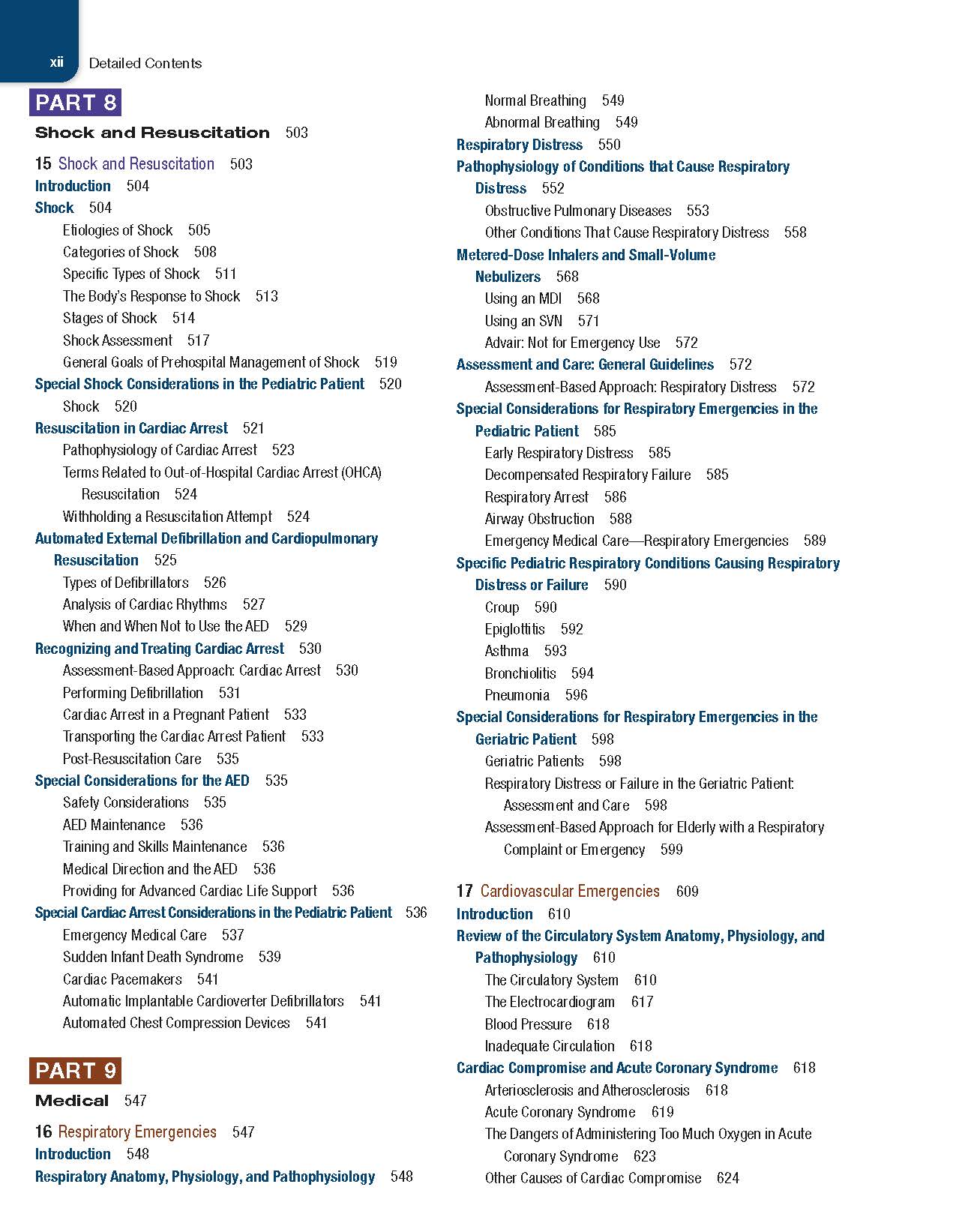 xii Detailed Contents

PART 8

Shock and Resuscitation 503

15 Shock and Resuscitation 503

Introduction 504

Shock 504

Etiologies of Shock 505

Categories of Shock 508

Specific Types of Shock 511

The Body's Response to Shock 513

Stages of Shock 514

Shock Assessment 517

General Goals of Prehospital Management of Shock 519

Special Shock Considerations in the Pediatric Patient 520

Shock 520

Resuscitation in Cardiac Arrest 521

Pathophysiology of Cardiac Arrest 523

Terms Related to Out-of-Hospital Cardiac Arrest (OHCA) Resuscitation 524

Withholding a Resuscitation Attempt 524

Automated External Defibrillation and Cardiopulmonary Resuscitation 525

Types of Defibrillators 526

Analysis of Cardiac Rhythms 527

When and When Not to Use the AED 529

Recognizing and Treating Cardiac Arrest 530

Assessment-Based Approach: Cardiac Arrest 530

Performing Defibrillation 531

Cardiac Arrest in a Pregnant Patient 533

Transporting the Cardiac Arrest Patient 533

Post-Resuscitation Care 535

Special Considerations for the AED 535

Safety Considerations 535

AED Maintenance 536

Training and Skills Maintenance 536

Medical Direction and the AED 536

Providing for Advanced Cardiac Life Support 536

Special Cardiac Arrest Considerations in the Pediatric Patient 536

Emergency Medical Care 537

Sudden Infant Death Syndrome 539

Cardiac Pacemakers 541

Automatic Implantable Cardioverter Defibrillators 541

Automated Chest Compression Devices 541

PART 9

Medical 547

16 Respiratory Emergencies 547

Introduction 548

Respiratory Anatomy, Physiology, and Pathophysiology 548

Normal Breathing 549

Abnormal Breathing 549

Respiratory Distress 550

Pathophysiology of Conditions that Cause Respiratory Distress 552

Obstructive Pulmonary Diseases 553

Other Conditions That Cause Respiratory Distress 558

Metered-Dose Inhalers and Small-Volume Nebulizers 568

Using an MDI 568

Using an SVN 571

Advair: Not for Emergency Use 572

Assessment and Care: General Guidelines 572

Assessment-Based Approach: Respiratory Distress 572

Special Considerations for Respiratory Emergencies in the Pediatric Patient 585

Early Respiratory Distress 585

Decompensated Respiratory Failure 585

Respiratory Arrest 586

Airway Obstruction 588

Emergency Medical Care—Respiratory Emergencies 589

Specific Pediatric Respiratory Conditions Causing Respiratory Distress or Failure 590

Croup 590

Epiglottitis 592

Asthma 593

Bronchiolitis 594

Pneumonia 596

Special Considerations for Respiratory Emergencies in the Geriatric Patient 598

Geriatric Patients 598

Respiratory Distress or Failure in the Geriatric Patient: Assessment and Care 598

Assessment-Based Approach for Elderly with a Respiratory Complaint or Emergency 599

17 Cardiovascular Emergencies 609

Introduction 610

Review of the Circulatory System Anatomy, Physiology, and Pathophysiology 610

The Circulatory System 610

The Electrocardiogram 617

Blood Pressure 618

Inadequate Circulation 618

Cardiac Compromise and Acute Coronary Syndrome 618

Arteriosclerosis and Atherosclerosis 618

Acute Coronary Syndrome 619

The Dangers of Administering Too Much Oxygen in Acute Coronary Syndrome 623

Other Causes of Cardiac Compromise 624